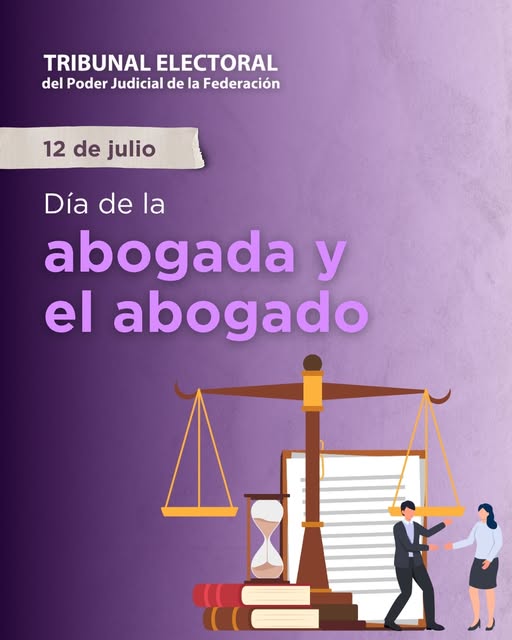 TRIBUNAL ELECTORAL
del Poder Judicial de la Federación

12 de julio

Día de la
abogada y
el abogado